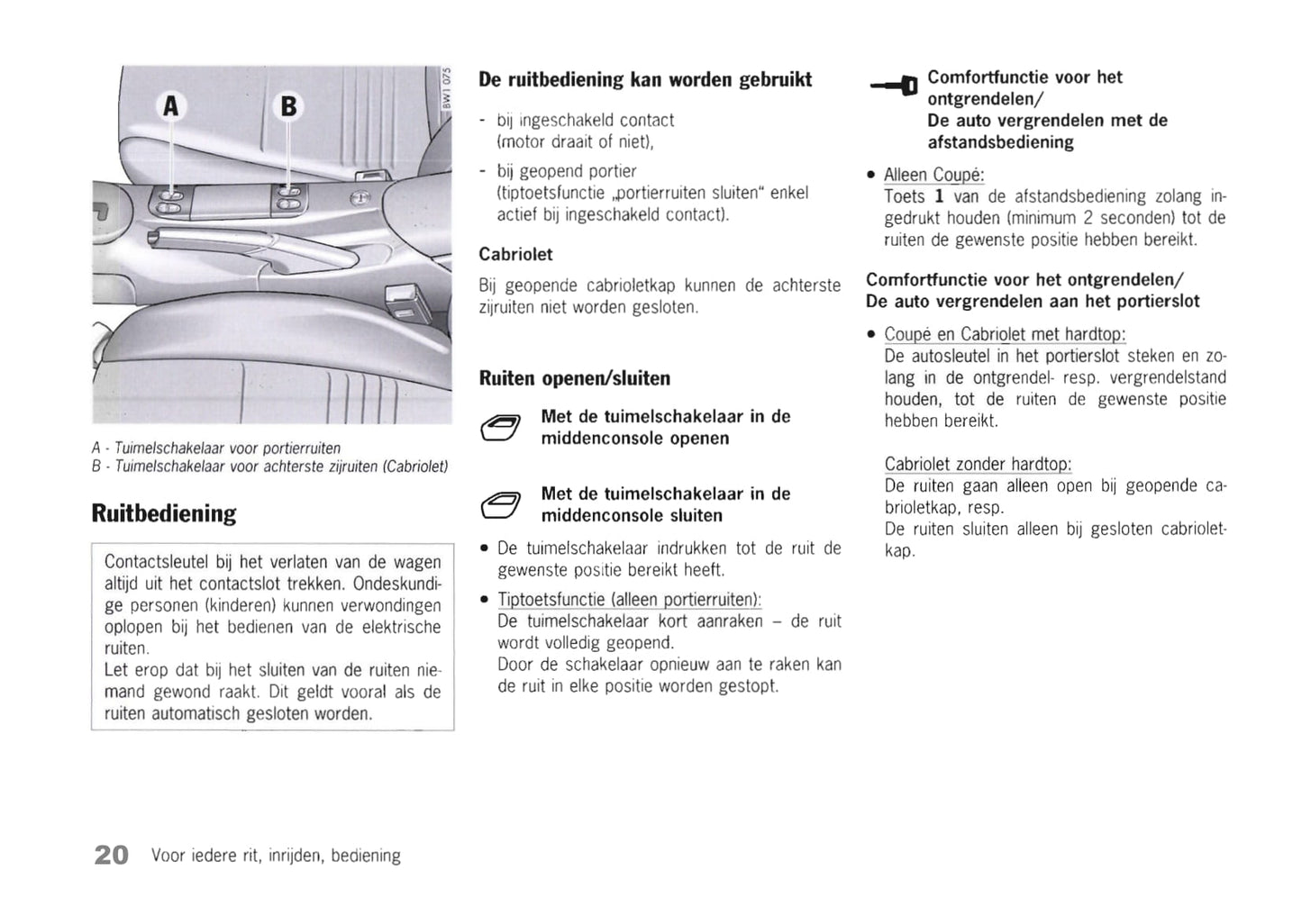 A

B

8W1 075

A - Tuimelschakelaar voor portierruiten
B - Tuimelschakelaar voor achterste zijruiten (Cabriolet)

Ruitbediening

Contactsleutel bij het verlaten van de wagen altijd uit het contactslot trekken. Ondeskundige personen (kinderen) kunnen verwondingen oplopen bij het bedienen van de elektrische ruiten.
Let erop dat bij het sluiten van de ruiten niemand gewond raakt. Dit geldt vooral als de ruiten automatisch gesloten worden.

De ruitbediening kan worden gebruikt

- bij ingeschakeld contact (motor draait of niet),
- bij geopend portier (tiptoetsfunctie „portierruiten sluiten“ enkel actief bij ingeschakeld contact).

Cabriolet

Bij geopende cabrioletkap kunnen de achterste zijruiten niet worden gesloten.

Ruiten openen/sluiten

Met de tuimelschakelaar in de middenconsole openen

Met de tuimelschakelaar in de middenconsole sluiten

• De tuimelschakelaar indrukken tot de ruit de gewenste positie bereikt heeft.
• Tiptoetsfunctie (alleen portierruiten):
De tuimelschakelaar kort aanraken – de ruit wordt volledig geopend.
Door de schakelaar opnieuw aan te raken kan de ruit in elke positie worden gestopt.

Comfortfunctie voor het ontgrendelen/
De auto vergrendelen met de afstandsbediening

• Alleen Coupé:
Toets 1 van de afstandsbediening zolang ingedrukt houden (minimum 2 seconden) tot de ruiten de gewenste positie hebben bereikt.

Comfortfunctie voor het ontgrendelen/
De auto vergrendelen aan het portierslot

• Coupé en Cabriolet met hardtop:
De autosleutel in het portierslot steken en zolang in de ontgrendel- resp. vergrendelstand houden, tot de ruiten de gewenste positie hebben bereikt.

Cabriolet zonder hardtop:
De ruiten gaan alleen open bij geopende cabrioletkap, resp.
De ruiten sluiten alleen bij gesloten cabrioletkap.

20 Voor iedere rit, inrijden, bediening